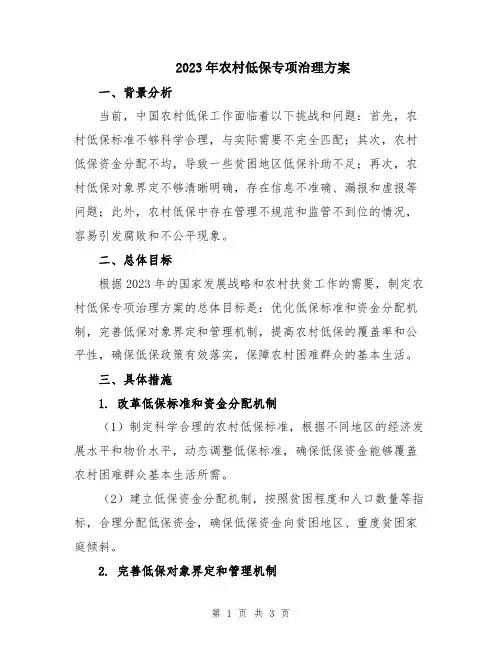 2023年农村低保专项治理方案

一、背景分析

当前，中国农村低保工作面临着以下挑战和问题：首先，农村低保标准不够科学合理，与实际需要不完全匹配；其次，农村低保资金分配不均，导致一些贫困地区低保补助不足；再次，农村低保对象界定不够清晰明确，存在信息不准确、漏报和虚报等问题；此外，农村低保中存在管理不规范和监管不到位的情况，容易引发腐败和不公平现象。

二、总体目标

根据2023年的国家发展战略和农村扶贫工作的需要，制定农村低保专项治理方案的总体目标是：优化低保标准和资金分配机制，完善低保对象界定和管理机制，提高农村低保的覆盖率和公平性，确保低保政策有效落实，保障农村困难群众的基本生活。

三、具体措施

1. 改革低保标准和资金分配机制

（1）制定科学合理的农村低保标准，根据不同地区的经济发展水平和物价水平，动态调整低保标准，确保低保资金能够覆盖农村困难群众基本生活所需。

（2）建立低保资金分配机制，按照贫困程度和人口数量等指标，合理分配低保资金，确保低保资金向贫困地区、重度贫困家庭倾斜。

2. 完善低保对象界定和管理机制

第 1 页 共 3 页